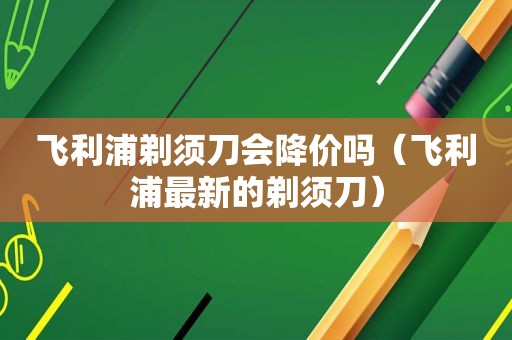 飞利浦剃须刀会降价吗（飞利浦最新的剃须刀）